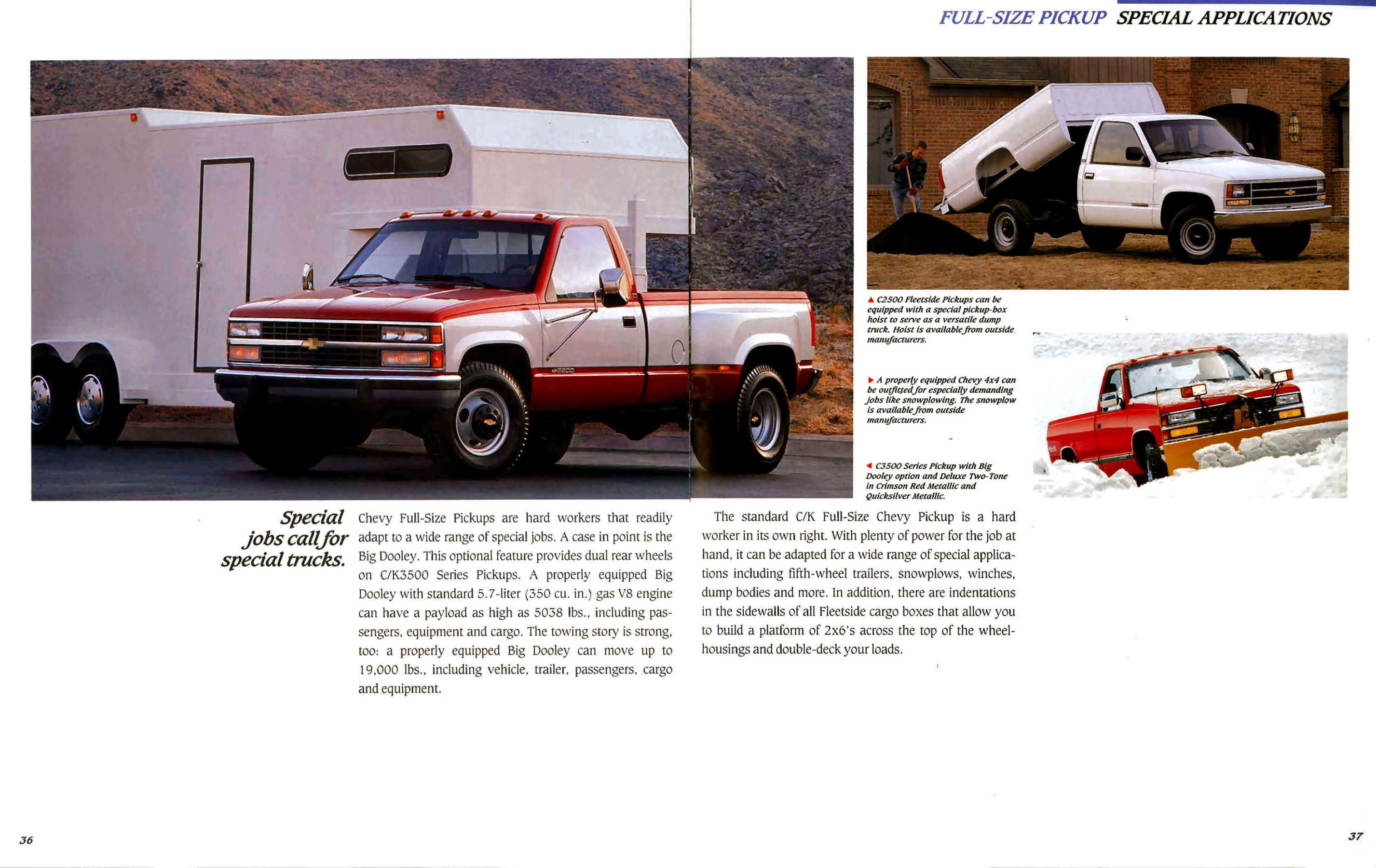 FULL-SIZE PICKUP SPECIAL APPLICATIONS

▲ C2500 Fleetside Pickups can be equipped with a special pickup-box hoist to serve as a versatile dump truck. Hoist is available from outside manufacturers.

▶ A properly equipped Chevy 4x4 can be outfitted for especially demanding jobs like snowplowing. The snowplow is available from outside manufacturers.

◀ C3500 Series Pickup with Big Dooley option and Deluxe Two-Tone in Crimson Red Metallic and Quicksilver Metallic.

Special jobs call for special trucks.

Chevy Full-Size Pickups are hard workers that readily adapt to a wide range of special jobs. A case in point is the Big Dooley. This optional feature provides dual rear wheels on C/K3500 Series Pickups. A properly equipped Big Dooley with standard 5.7-liter (350 cu. in.) gas V8 engine can have a payload as high as 5038 lbs., including passengers, equipment and cargo. The towing story is strong, too: a properly equipped Big Dooley can move up to 19,000 lbs., including vehicle, trailer, passengers, cargo and equipment.

The standard C/K Full-Size Chevy Pickup is a hard worker in its own right. With plenty of power for the job at hand, it can be adapted for a wide range of special applications including fifth-wheel trailers, snowplows, winches, dump bodies and more. In addition, there are indentations in the sidewalls of all Fleetside cargo boxes that allow you to build a platform of 2x6's across the top of the wheelhousings and double-deck your loads.

36

37